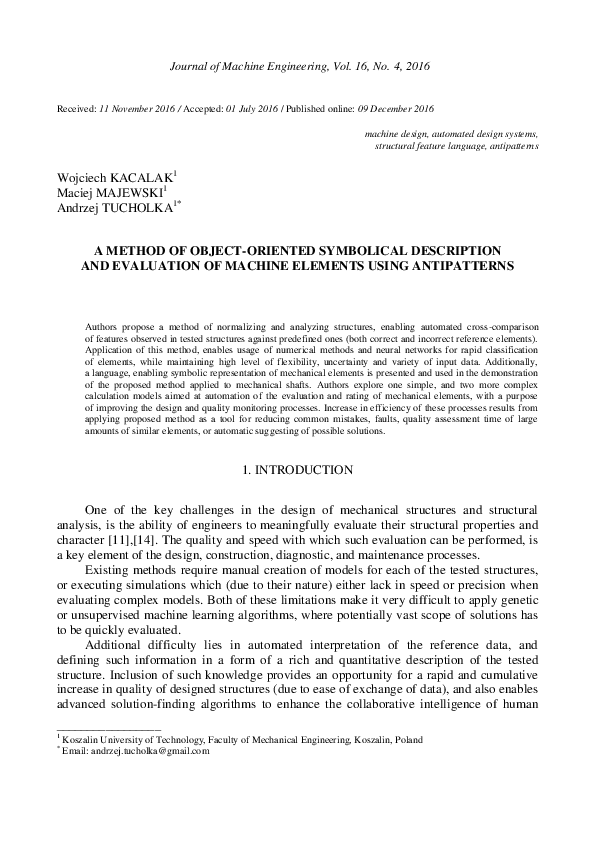 Journal of Machine Engineering, Vol. 16, No. 4, 2016

Received: 11 November 2016 / Accepted: 01 July 2016 / Published online: 09 December 2016

machine design, automated design systems, structural feature language, antipatterns

Wojciech KACALAK$^1$
Maciej MAJEWSKI$^1$
Andrzej TUCHOLKA$^{1*}$

A METHOD OF OBJECT-ORIENTED SYMBOLICAL DESCRIPTION AND EVALUATION OF MACHINE ELEMENTS USING ANTIPATTERNS

Authors propose a method of normalizing and analyzing structures, enabling automated cross-comparison of features observed in tested structures against predefined ones (both correct and incorrect reference elements). Application of this method, enables usage of numerical methods and neural networks for rapid classification of elements, while maintaining high level of flexibility, uncertainty and variety of input data. Additionally, a language, enabling symbolic representation of mechanical elements is presented and used in the demonstration of the proposed method applied to mechanical shafts. Authors explore one simple, and two more complex calculation models aimed at automation of the evaluation and rating of mechanical elements, with a purpose of improving the design and quality monitoring processes. Increase in efficiency of these processes results from applying proposed method as a tool for reducing common mistakes, faults, quality assessment time of large amounts of similar elements, or automatic suggesting of possible solutions.

1. INTRODUCTION

One of the key challenges in the design of mechanical structures and structural analysis, is the ability of engineers to meaningfully evaluate their structural properties and character [11],[14]. The quality and speed with which such evaluation can be performed, is a key element of the design, construction, diagnostic, and maintenance processes.

Existing methods require manual creation of models for each of the tested structures, or executing simulations which (due to their nature) either lack in speed or precision when evaluating complex models. Both of these limitations make it very difficult to apply genetic or unsupervised machine learning algorithms, where potentially vast scope of solutions has to be quickly evaluated.

Additional difficulty lies in automated interpretation of the reference data, and defining such information in a form of a rich and quantitative description of the tested structure. Inclusion of such knowledge provides an opportunity for a rapid and cumulative increase in quality of designed structures (due to ease of exchange of data), and also enables advanced solution-finding algorithms to enhance the collaborative intelligence of human

$^1$ Koszalin University of Technology, Faculty of Mechanical Engineering, Koszalin, Poland
$^*$ Email: andrzej.tucholka@gmail.com